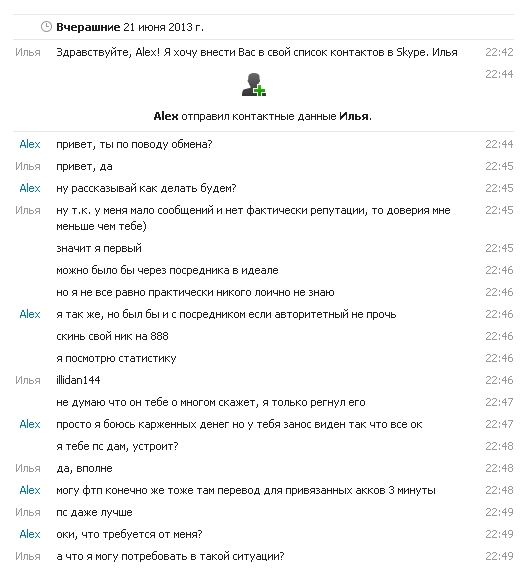 Вчерашние 21 июня 2013 г.

Илья Здравствуйте, Alex! Я хочу внести Вас в свой список контактов в Skype. Илья 22:42

22:44

Alex отправил контактные данные Илья.

Alex привет, ты по поводу обмена? 22:44

Илья привет, да 22:45

Alex ну рассказывай как делать будем? 22:45

Илья ну т.к. у меня мало сообщений и нет фактически репутации, то доверия мне меньше чем тебе) 22:45

значит я первый 22:45

можно было бы через посредника в идеале 22:46

но я не все равно практически никого лоично не знаю 22:46

Alex я так же, но был бы и с посредником если авторитетный не прочь 22:46

скинь свой ник на 888 22:46

я посмотрю статистику 22:46

Илья illidan144 22:46

не думаю что он тебе о многом скажет, я только регнул его 22:47

Alex просто я боюсь карженных денег но у тебя занос виден так что все ок 22:47

я тебе пс дам, устроит? 22:48

Илья да, вполне 22:48

Alex могу фтп конечно же тоже там перевод для привязанных акков 3 минуты 22:48

Илья пс даже лучше 22:49

Alex оки, что требуется от меня? 22:49

Илья а что я могу потребовать в такой ситуации? 22:49